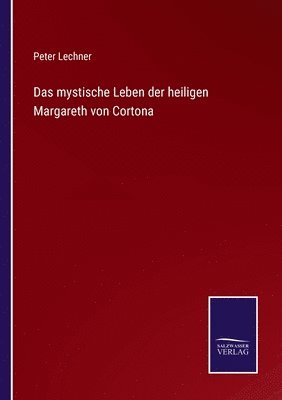 Peter Lechner

Das mystische Leben der heiligen Margareth von Cortona

SALZWASSER VERLAG